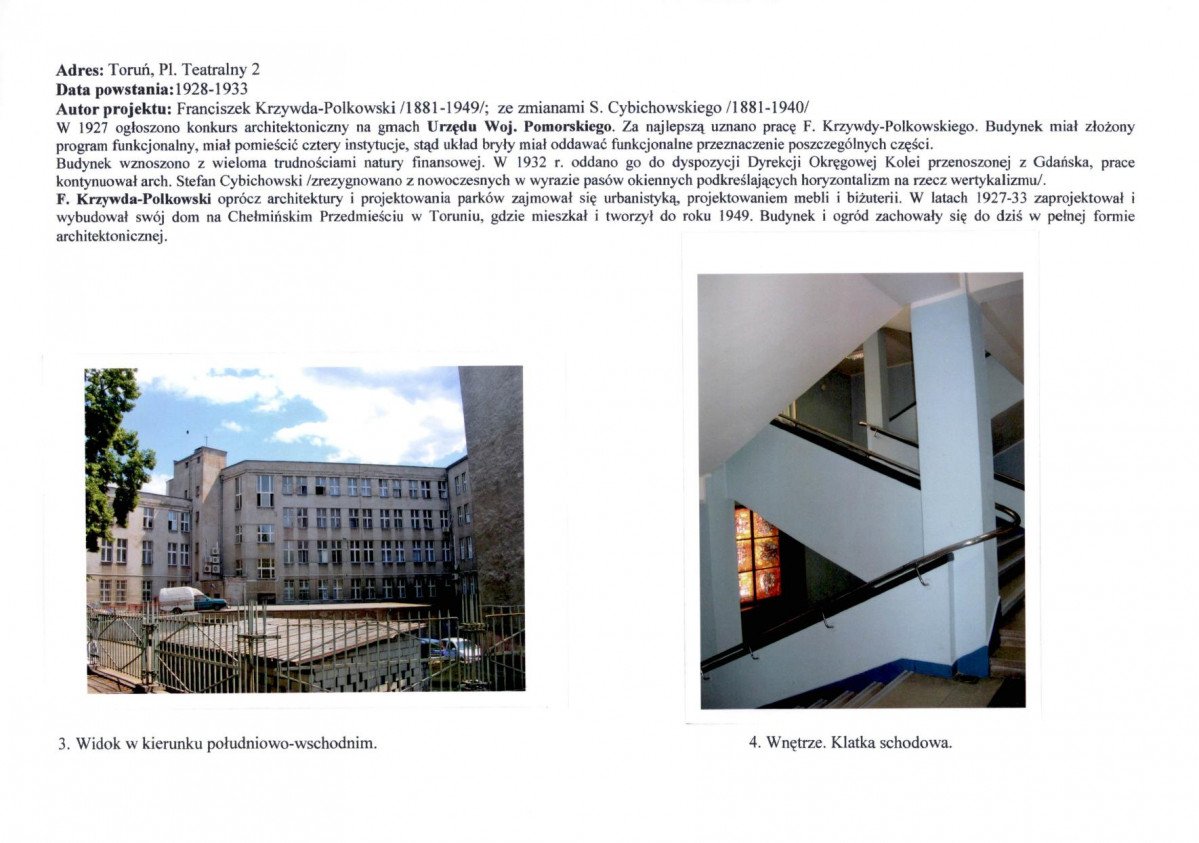 Adres: Toruń, Pl. Teatralny 2
Data powstania:1928-1933
Autor projektu: Franciszek Krzywda-Polkowski /1881-1949/; ze zmianami S. Cybichowskiego /1881-1940/

W 1927 ogłoszono konkurs architektoniczny na gmach Urzędu Woj. Pomorskiego. Za najlepszą uznano pracę F. Krzywdy-Polkowskiego. Budynek miał złożony program funkcjonalny, miał pomieścić cztery instytucje, stąd układ bryły miał oddawać funkcjonalne przeznaczenie poszczególnych części.

Budynek wznoszono z wieloma trudnościami natury finansowej. W 1932 r. oddano go do dyspozycji Dyrekcji Okręgowej Kolei przenoszonej z Gdańska, prace kontynuował arch. Stefan Cybichowski /zrezygnowano z nowoczesnych w wyrazie pasów okiennych podkreślających horyzontalizm na rzecz wertykalizmu/.

F. Krzywda-Polkowski oprócz architektury i projektowania parków zajmował się urbanistyką, projektowaniem mebli i biżuterii. W latach 1927-33 zaprojektował i wybudował swój dom na Chełmińskim Przedmieściu w Toruniu, gdzie mieszkał i tworzył do roku 1949. Budynek i ogród zachowały się do dziś w pełnej formie architektonicznej.

3. Widok w kierunku południowo-wschodnim.

4. Wnętrze. Klatka schodowa.